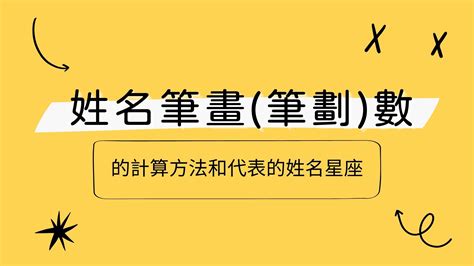 姓名筆畫(筆劃)數

的計算方法和代表的姓名星座